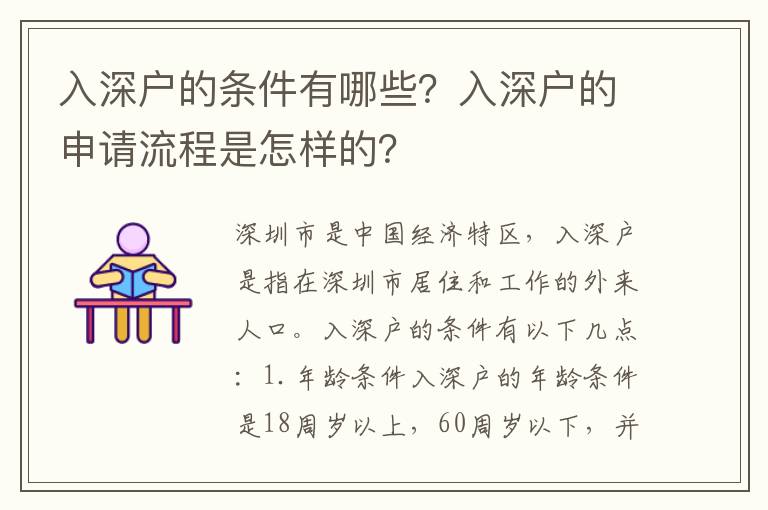 入深户的条件有哪些？入深户的申请流程是怎样的？

深圳市是中国经济特区，入深户是指在深圳市居住和工作的外来人口。入深户的条件有以下几点：1. 年龄条件入深户的年龄条件是18周岁以上，60周岁以下，并